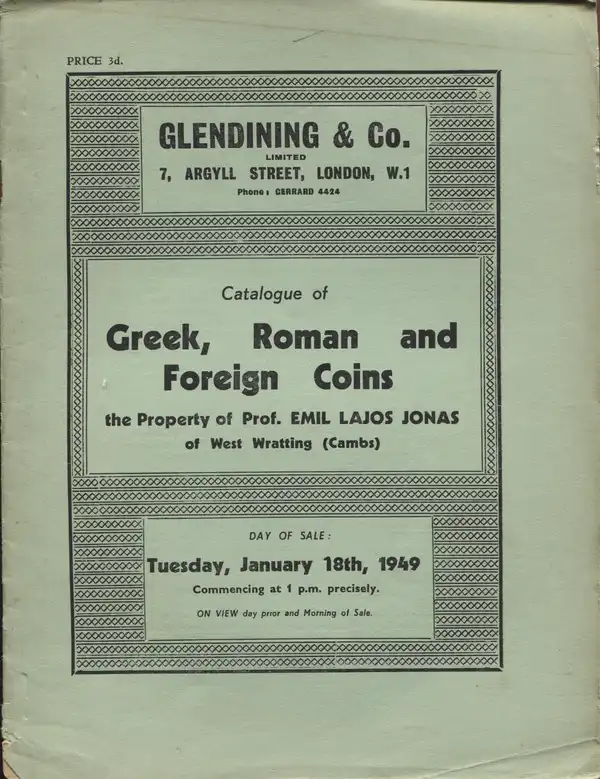 PRICE 3d.

GLENDINING & Co.
LIMITED
7, ARGYLL STREET, LONDON, W.1
Phone: GERRARD 4424

Catalogue of

Greek, Roman and Foreign Coins

the Property of Prof. EMIL LAJOS JONAS
of West Wratting (Cambs)

DAY OF SALE:

Tuesday, January 18th, 1949

Commencing at 1 p.m. precisely.

ON VIEW day prior and Morning of Sale.